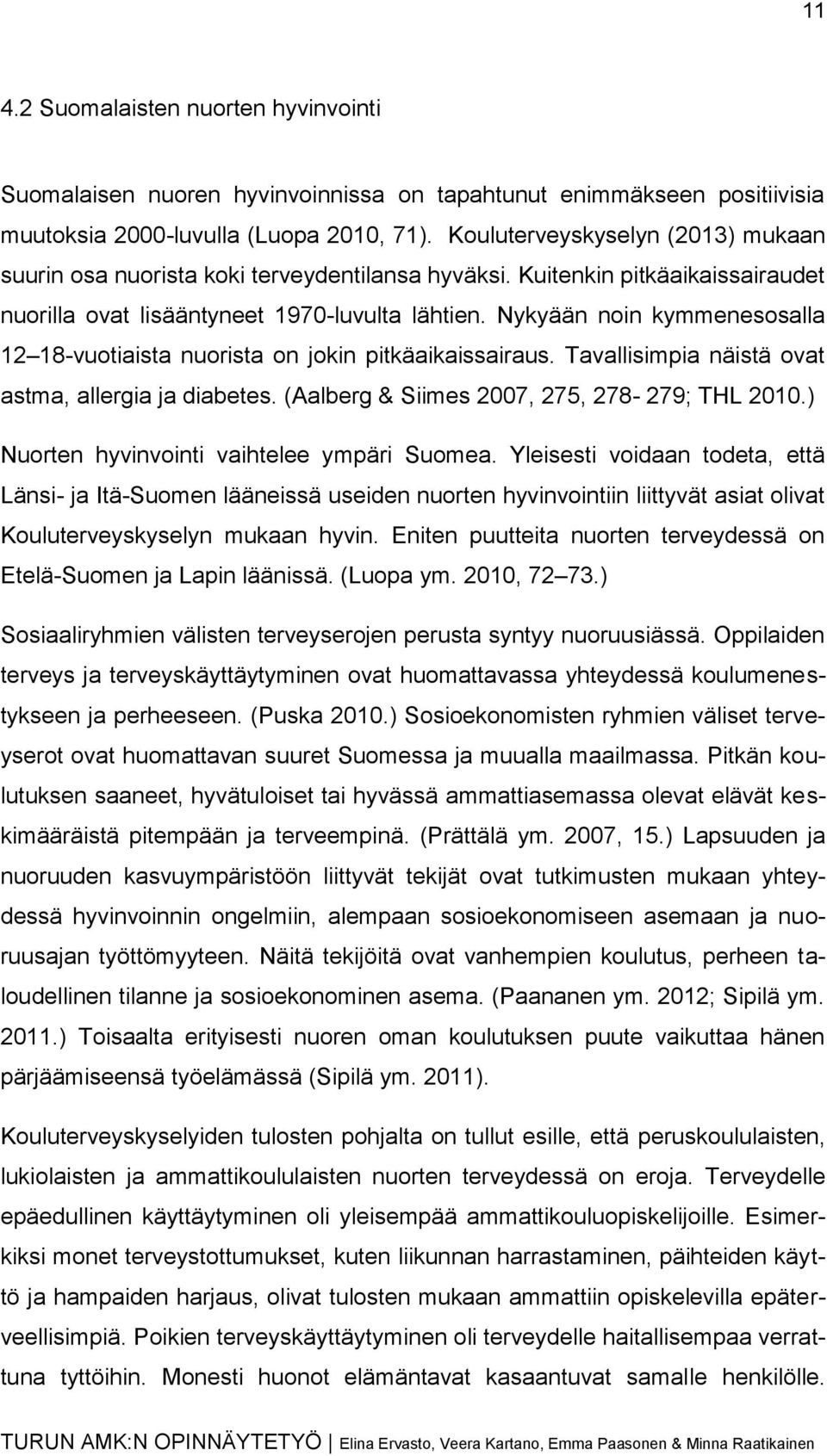 11

4.2 Suomalaisten nuorten hyvinvointi

Suomalaisen nuoren hyvinvoinnissa on tapahtunut enimmäkseen positiivisia muutoksia 2000-luvulla (Luopa 2010, 71). Kouluterveyskyselyn (2013) mukaan suurin osa nuorista koki terveydentilansa hyväksi. Kuitenkin pitkäaikaissairaudet nuorilla ovat lisääntyneet 1970-luvulta lähtien. Nykyään noin kymmenesosalla 12 18-vuotiaista nuorista on jokin pitkäaikaissairaus. Tavallisimpia näistä ovat astma, allergia ja diabetes. (Aalberg & Siimes 2007, 275, 278- 279; THL 2010.)

Nuorten hyvinvointi vaihtelee ympäri Suomea. Yleisesti voidaan todeta, että Länsi- ja Itä-Suomen lääneissä useiden nuorten hyvinvointiin liittyvät asiat olivat Kouluterveyskyselyn mukaan hyvin. Eniten puutteita nuorten terveydessä on Etelä-Suomen ja Lapin läänissä. (Luopa ym. 2010, 72 73.)

Sosiaaliryhmien välisten terveyserojen perusta syntyy nuoruusiässä. Oppilaiden terveys ja terveyskäyttäytyminen ovat huomattavassa yhteydessä koulumenestykseen ja perheeseen. (Puska 2010.) Sosioekonomisten ryhmien väliset terveyserot ovat huomattavan suuret Suomessa ja muualla maailmassa. Pitkän koulutuksen saaneet, hyvätuloiset tai hyvässä ammattiasemassa olevat elävät keskimääräistä pitempään ja terveempinä. (Prättälä ym. 2007, 15.) Lapsuuden ja nuoruuden kasvuympäristöön liittyvät tekijät ovat tutkimusten mukaan yhteydessä hyvinvoinnin ongelmiin, alempaan sosioekonomiseen asemaan ja nuoruusajan työttömyyteen. Näitä tekijöitä ovat vanhempien koulutus, perheen taloudellinen tilanne ja sosioekonominen asema. (Paananen ym. 2012; Sipilä ym. 2011.) Toisaalta erityisesti nuoren oman koulutuksen puute vaikuttaa hänen pärjäämiseensä työelämässä (Sipilä ym. 2011).

Kouluterveyskyselyiden tulosten pohjalta on tullut esille, että peruskoululaisten, lukiolaisten ja ammattikoululaisten nuorten terveydessä on eroja. Terveydelle epäedullinen käyttäytyminen oli yleisempää ammattikouluopiskelijoille. Esimerkiksi monet terveystottumukset, kuten liikunnan harrastaminen, päihteiden käyttö ja hampaiden harjaus, olivat tulosten mukaan ammattiin opiskelevilla epäterveellisimpiä. Poikien terveyskäyttäytyminen oli terveydelle haitallisempaa verrattuna tyttöihin. Monesti huonot elämäntavat kasaantuvat samalle henkilölle.

TURUN AMK:N OPINNÄYTETYÖ | Elina Ervasto, Veera Kartano, Emma Paasonen & Minna Raatikainen